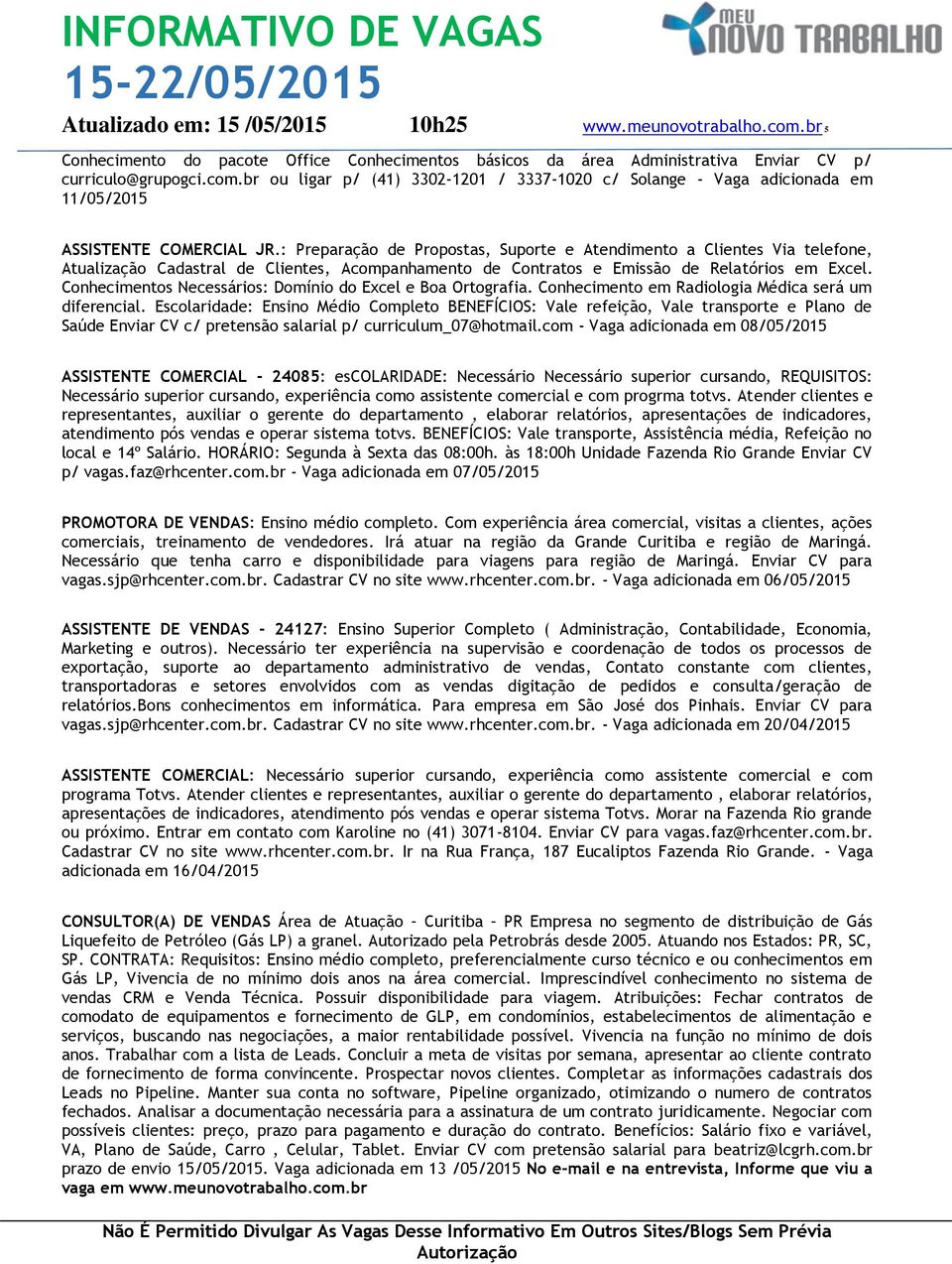 INFORMATIVO DE VAGAS
15-22/05/2015

MEU NOVO TRABALHO

Atualizado em: 15 /05/2015 10h25 www.meunovotrabalho.com.br 5

Conhecimento do pacote Office Conhecimentos básicos da área Administrativa Enviar CV p/ curriculo@grupogci.com.br ou ligar p/ (41) 3302-1201 / 3337-1020 c/ Solange - Vaga adicionada em 11/05/2015

ASSISTENTE COMERCIAL JR.: Preparação de Propostas, Suporte e Atendimento a Clientes Via telefone, Atualização Cadastral de Clientes, Acompanhamento de Contratos e Emissão de Relatórios em Excel. Conhecimentos Necessários: Domínio do Excel e Boa Ortografia. Conhecimento em Radiologia Médica será um diferencial. Escolaridade: Ensino Médio Completo BENEFÍCIOS: Vale refeição, Vale transporte e Plano de Saúde Enviar CV c/ pretensão salarial p/ curriculum_07@hotmail.com - Vaga adicionada em 08/05/2015

ASSISTENTE COMERCIAL - 24085: esCOLARIDADE: Necessário Necessário superior cursando, REQUISITOS: Necessário superior cursando, experiência como assistente comercial e com progrma totvs. Atender clientes e representantes, auxiliar o gerente do departamento , elaborar relatórios, apresentações de indicadores, atendimento pós vendas e operar sistema totvs. BENEFÍCIOS: Vale transporte, Assistência média, Refeição no local e 14º Salário. HORÁRIO: Segunda à Sexta das 08:00h. às 18:00h Unidade Fazenda Rio Grande Enviar CV p/ vagas.faz@rhcenter.com.br - Vaga adicionada em 07/05/2015

PROMOTORA DE VENDAS: Ensino médio completo. Com experiência área comercial, visitas a clientes, ações comerciais, treinamento de vendedores. Irá atuar na região da Grande Curitiba e região de Maringá. Necessário que tenha carro e disponibilidade para viagens para região de Maringá. Enviar CV para vagas.sjp@rhcenter.com.br. Cadastrar CV no site www.rhcenter.com.br. - Vaga adicionada em 06/05/2015

ASSISTENTE DE VENDAS - 24127: Ensino Superior Completo ( Administração, Contabilidade, Economia, Marketing e outros). Necessário ter experiência na supervisão e coordenação de todos os processos de exportação, suporte ao departamento administrativo de vendas, Contato constante com clientes, transportadoras e setores envolvidos com as vendas digitação de pedidos e consulta/geração de relatórios.Bons conhecimentos em informática. Para empresa em São José dos Pinhais. Enviar CV para vagas.sjp@rhcenter.com.br. Cadastrar CV no site www.rhcenter.com.br. - Vaga adicionada em 20/04/2015

ASSISTENTE COMERCIAL: Necessário superior cursando, experiência como assistente comercial e com programa Totvs. Atender clientes e representantes, auxiliar o gerente do departamento , elaborar relatórios, apresentações de indicadores, atendimento pós vendas e operar sistema Totvs. Morar na Fazenda Rio grande ou próximo. Entrar em contato com Karoline no (41) 3071-8104. Enviar CV para vagas.faz@rhcenter.com.br. Cadastrar CV no site www.rhcenter.com.br. Ir na Rua França, 187 Eucaliptos Fazenda Rio Grande. - Vaga adicionada em 16/04/2015

CONSULTOR(A) DE VENDAS Área de Atuação – Curitiba – PR Empresa no segmento de distribuição de Gás Liquefeito de Petróleo (Gás LP) a granel. Autorizado pela Petrobrás desde 2005. Atuando nos Estados: PR, SC, SP. CONTRATA: Requisitos: Ensino médio completo, preferencialmente curso técnico e ou conhecimentos em Gás LP, Vivencia de no mínimo dois anos na área comercial. Imprescindível conhecimento no sistema de vendas CRM e Venda Técnica. Possuir disponibilidade para viagem. Atribuições: Fechar contratos de comodato de equipamentos e fornecimento de GLP, em condomínios, estabelecimentos de alimentação e serviços, buscando nas negociações, a maior rentabilidade possível. Vivencia na função no mínimo de dois anos. Trabalhar com a lista de Leads. Concluir a meta de visitas por semana, apresentar ao cliente contrato de fornecimento de forma convincente. Prospectar novos clientes. Completar as informações cadastrais dos Leads no Pipeline. Manter sua conta no software, Pipeline organizado, otimizando o numero de contratos fechados. Analisar a documentação necessária para a assinatura de um contrato juridicamente. Negociar com possíveis clientes: preço, prazo para pagamento e duração do contrato. Benefícios: Salário fixo e variável, VA, Plano de Saúde, Carro , Celular, Tablet. Enviar CV com pretensão salarial para beatriz@lcgrh.com.br prazo de envio 15/05/2015. Vaga adicionada em 13 /05/2015 No e-mail e na entrevista, Informe que viu a vaga em www.meunovotrabalho.com.br

Não É Permitido Divulgar As Vagas Desse Informativo Em Outros Sites/Blogs Sem Prévia Autorização